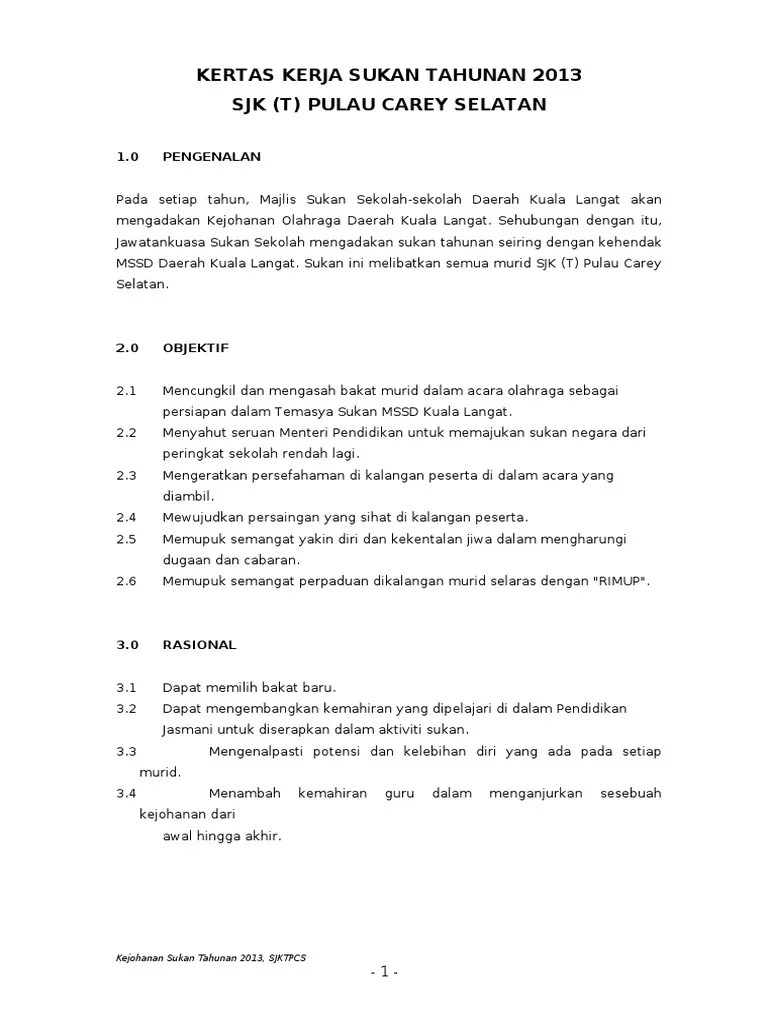 KERTAS KERJA SUKAN TAHUNAN 2013
SJK (T) PULAU CAREY SELATAN

1.0 PENGENALAN

Pada setiap tahun, Majlis Sukan Sekolah-sekolah Daerah Kuala Langat akan mengadakan Kejohanan Olahraga Daerah Kuala Langat. Sehubungan dengan itu, Jawatankuasa Sukan Sekolah mengadakan sukan tahunan seiring dengan kehendak MSSD Daerah Kuala Langat. Sukan ini melibatkan semua murid SJK (T) Pulau Carey Selatan.

2.0 OBJEKTIF

2.1 Mencungkil dan mengasah bakat murid dalam acara olahraga sebagai persiapan dalam Temasya Sukan MSSD Kuala Langat.
2.2 Menyahut seruan Menteri Pendidikan untuk memajukan sukan negara dari peringkat sekolah rendah lagi.
2.3 Mengeratkan persefahaman di kalangan peserta di dalam acara yang diambil.
2.4 Mewujudkan persaingan yang sihat di kalangan peserta.
2.5 Memupuk semangat yakin diri dan kekentalan jiwa dalam mengharungi dugaan dan cabaran.
2.6 Memupuk semangat perpaduan dikalangan murid selaras dengan "RIMUP".

3.0 RASIONAL

3.1 Dapat memilih bakat baru.
3.2 Dapat mengembangkan kemahiran yang dipelajari di dalam Pendidikan Jasmani untuk diserapkan dalam aktiviti sukan.
3.3 Mengenalpasti potensi dan kelebihan diri yang ada pada setiap murid.
3.4 Menambah kemahiran guru dalam menganjurkan sesebuah kejohanan dari awal hingga akhir.

Kejohanan Sukan Tahunan 2013, SJKTPCS

- 1 -